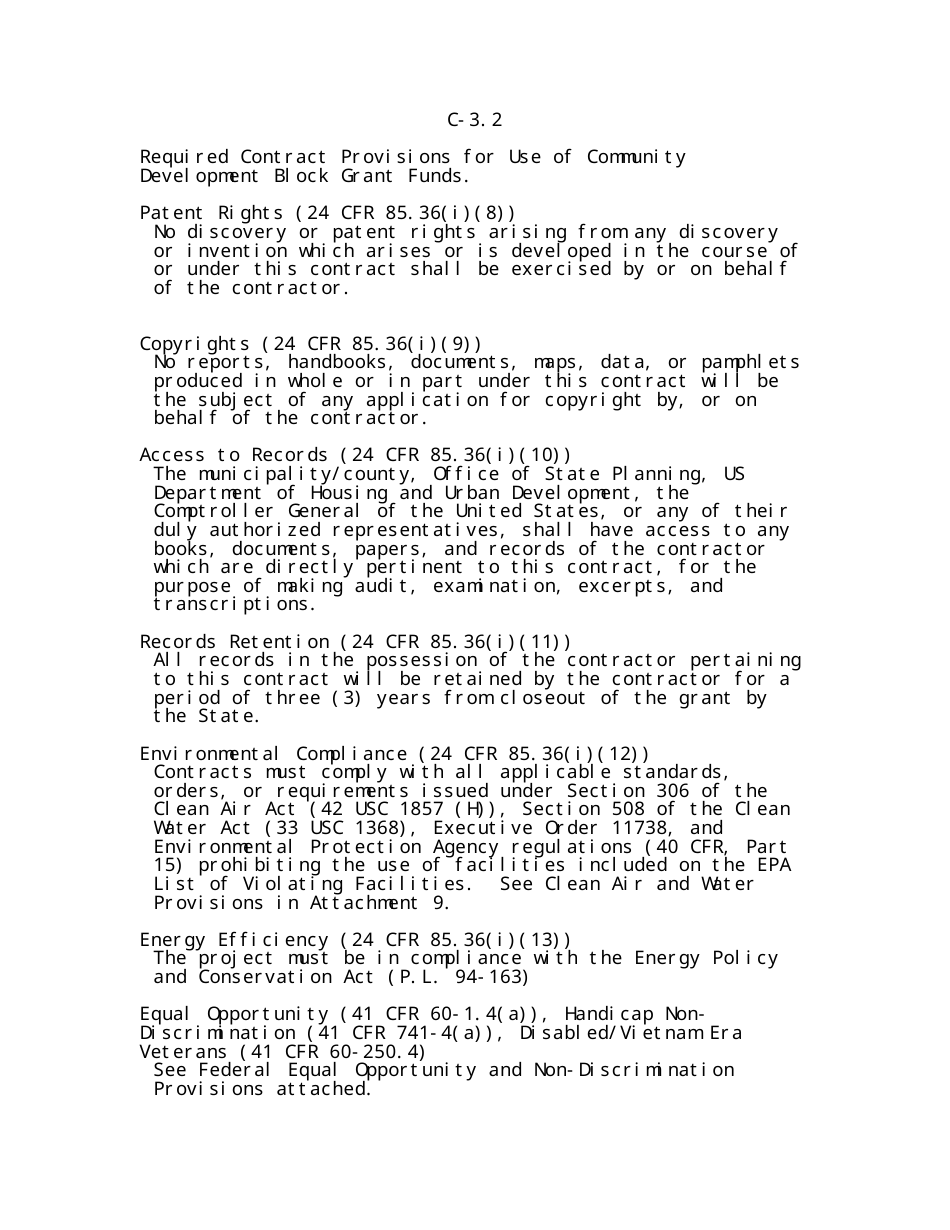 C-3.2

Required Contract Provisions for Use of Community Development Block Grant Funds.

Patent Rights (24 CFR 85.36(i)(8))
No discovery or patent rights arising from any discovery or invention which arises or is developed in the course of or under this contract shall be exercised by or on behalf of the contractor.

Copyrights (24 CFR 85.36(i)(9))
No reports, handbooks, documents, maps, data, or pamphlets produced in whole or in part under this contract will be the subject of any application for copyright by, or on behalf of the contractor.

Access to Records (24 CFR 85.36(i)(10))
The municipality/county, Office of State Planning, US Department of Housing and Urban Development, the Comptroller General of the United States, or any of their duly authorized representatives, shall have access to any books, documents, papers, and records of the contractor which are directly pertinent to this contract, for the purpose of making audit, examination, excerpts, and transcriptions.

Records Retention (24 CFR 85.36(i)(11))
All records in the possession of the contractor pertaining to this contract will be retained by the contractor for a period of three (3) years from closeout of the grant by the State.

Environmental Compliance (24 CFR 85.36(i)(12))
Contracts must comply with all applicable standards, orders, or requirements issued under Section 306 of the Clean Air Act (42 USC 1857 (H)), Section 508 of the Clean Water Act (33 USC 1368), Executive Order 11738, and Environmental Protection Agency regulations (40 CFR, Part 15) prohibiting the use of facilities included on the EPA List of Violating Facilities. See Clean Air and Water Provisions in Attachment 9.

Energy Efficiency (24 CFR 85.36(i)(13))
The project must be in compliance with the Energy Policy and Conservation Act (P.L. 94-163)

Equal Opportunity (41 CFR 60-1.4(a)), Handicap Non-Discrimination (41 CFR 741-4(a)), Disabled/Vietnam Era Veterans (41 CFR 60-250.4)
See Federal Equal Opportunity and Non-Discrimination Provisions attached.